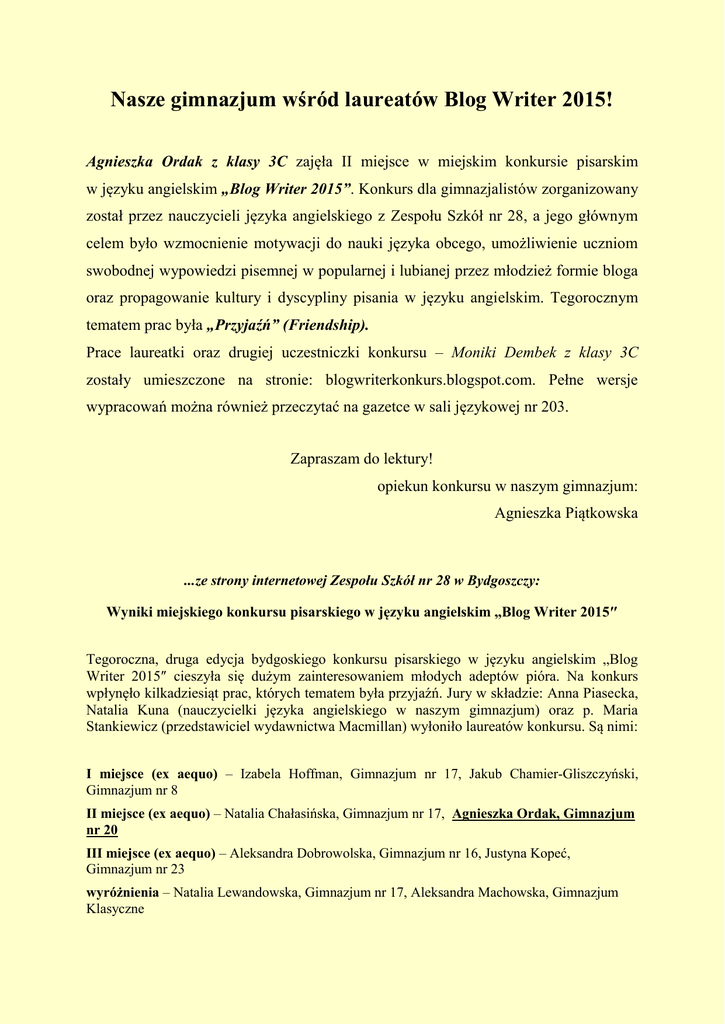 Nasze gimnazjum wśród laureatów Blog Writer 2015!

Agnieszka Ordak z klasy 3C zajęła II miejsce w miejskim konkursie pisarskim w języku angielskim „Blog Writer 2015”. Konkurs dla gimnazjalistów zorganizowany został przez nauczycieli języka angielskiego z Zespołu Szkół nr 28, a jego głównym celem było wzmocnienie motywacji do nauki języka obcego, umożliwienie uczniom swobodnej wypowiedzi pisemnej w popularnej i lubianej przez młodzież formie bloga oraz propagowanie kultury i dyscypliny pisania w języku angielskim. Tegorocznym tematem prac była „Przyjaźń” (Friendship).
Prace laureatki oraz drugiej uczestniczki konkursu – Moniki Dembek z klasy 3C zostały umieszczone na stronie: blogwriterkonkurs.blogspot.com. Pełne wersje wypracowań można również przeczytać na gazetce w sali językowej nr 203.

Zapraszam do lektury!
opiekun konkursu w naszym gimnazjum:
Agnieszka Piątkowska

...ze strony internetowej Zespołu Szkół nr 28 w Bydgoszczy:

Wyniki miejskiego konkursu pisarskiego w języku angielskim „Blog Writer 2015″

Tegoroczna, druga edycja bydgoskiego konkursu pisarskiego w języku angielskim „Blog Writer 2015″ cieszyła się dużym zainteresowaniem młodych adeptów pióra. Na konkurs wpłynęło kilkadziesiąt prac, których tematem była przyjaźń. Jury w składzie: Anna Piasecka, Natalia Kuna (nauczycielki języka angielskiego w naszym gimnazjum) oraz p. Maria Stankiewicz (przedstawiciel wydawnictwa Macmillan) wyłoniło laureatów konkursu. Są nimi:

I miejsce (ex aequo) – Izabela Hoffman, Gimnazjum nr 17, Jakub Chamier-Gliszczyński, Gimnazjum nr 8

II miejsce (ex aequo) – Natalia Chałasińska, Gimnazjum nr 17, Agnieszka Ordak, Gimnazjum nr 20

III miejsce (ex aequo) – Aleksandra Dobrowolska, Gimnazjum nr 16, Justyna Kopeć, Gimnazjum nr 23

wyróżnienia – Natalia Lewandowska, Gimnazjum nr 17, Aleksandra Machowska, Gimnazjum Klasyczne